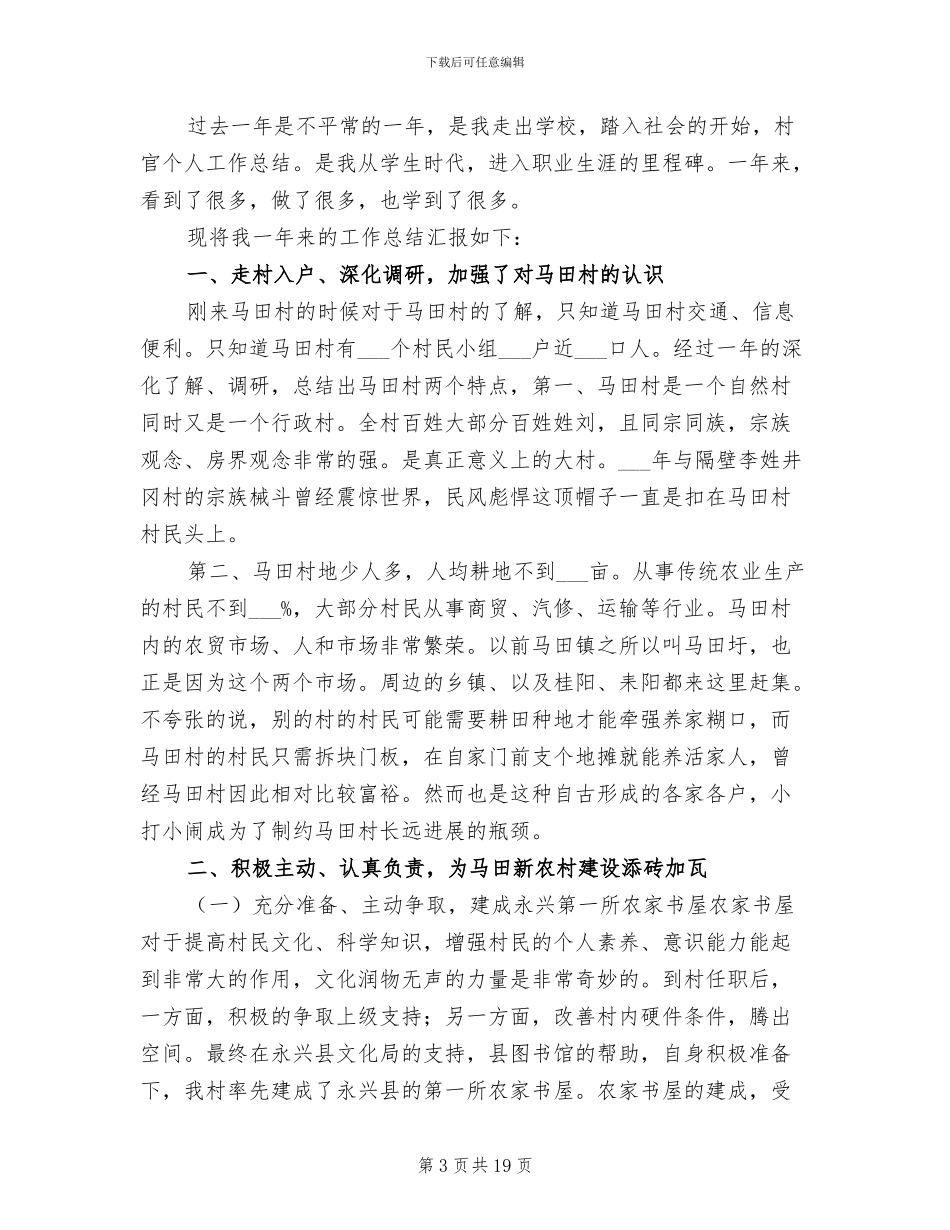 下载后可任意编辑

过去一年是不平常的一年，是我走出学校，踏入社会的开始，村官个人工作总结。是我从学生时代，进入职业生涯的里程碑。一年来，看到了很多，做了很多，也学到了很多。

现将我一年来的工作总结汇报如下：

一、走村入户、深化调研，加强了对马田村的认识

刚来马田村的时候对于马田村的了解，只知道马田村交通、信息便利。只知道马田村有___个村民小组___户近___口人。经过一年的深化了解、调研，总结出马田村两个特点，第一、马田村是一个自然村同时又是一个行政村。全村百姓大部分百姓姓刘，且同宗同族，宗族观念、房界观念非常的强。是真正意义上的大村。___年与隔壁李姓井冈村的宗族械斗曾经震惊世界，民风彪悍这顶帽子一直是扣在马田村村民头上。

第二、马田村地少人多，人均耕地不到___亩。从事传统农业生产的村民不到___%，大部分村民从事商贸、汽修、运输等行业。马田村内的农贸市场、人和市场非常繁荣。以前马田镇之所以叫马田圩，也正是因为这个两个市场。周边的乡镇、以及桂阳、耒阳都来这里赶集。不夸张的说，别的村的村民可能需要耕田种地才能牵强养家糊口，而马田村的村民只需拆块门板，在自家门前支个地摊就能养活家人，曾经马田村因此相对比较富裕。然而也是这种自古形成的各家各户，小打小闹成为了制约马田村长远进展的瓶颈。

二、积极主动、认真负责，为马田新农村建设添砖加瓦

（一）充分准备、主动争取，建成永兴第一所农家书屋农家书屋对于提高村民文化、科学知识，增强村民的个人素养、意识能力能起到非常大的作用，文化润物无声的力量是非常奇妙的。到村任职后，一方面，积极的争取上级支持；另一方面，改善村内硬件条件，腾出空间。最终在永兴县文化局的支持，县图书馆的帮助，自身积极准备下，我村率先建成了永兴县的第一所农家书屋。农家书屋的建成，受

第 3 页 共 19 页